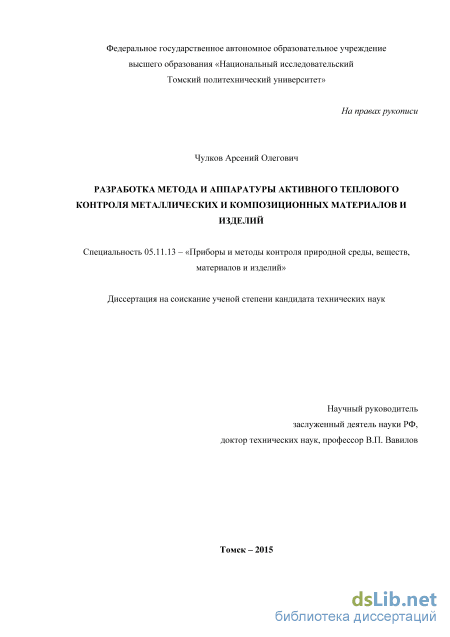 Федеральное государственное автономное образовательное учреждение высшего образования «Национальный исследовательский Томский политехнический университет»

На правах рукописи

Чулков Арсений Олегович

РАЗРАБОТКА МЕТОДА И АППАРАТУРЫ АКТИВНОГО ТЕПЛОВОГО КОНТРОЛЯ МЕТАЛЛИЧЕСКИХ И КОМПОЗИЦИОННЫХ МАТЕРИАЛОВ И ИЗДЕЛИЙ

Специальность 05.11.13 – «Приборы и методы контроля природной среды, веществ, материалов и изделий»

Диссертация на соискание ученой степени кандидата технических наук

Научный руководитель
заслуженный деятель науки РФ,
доктор технических наук, профессор В.П. Вавилов

Томск – 2015

dsLib.net
библиотека диссертаций